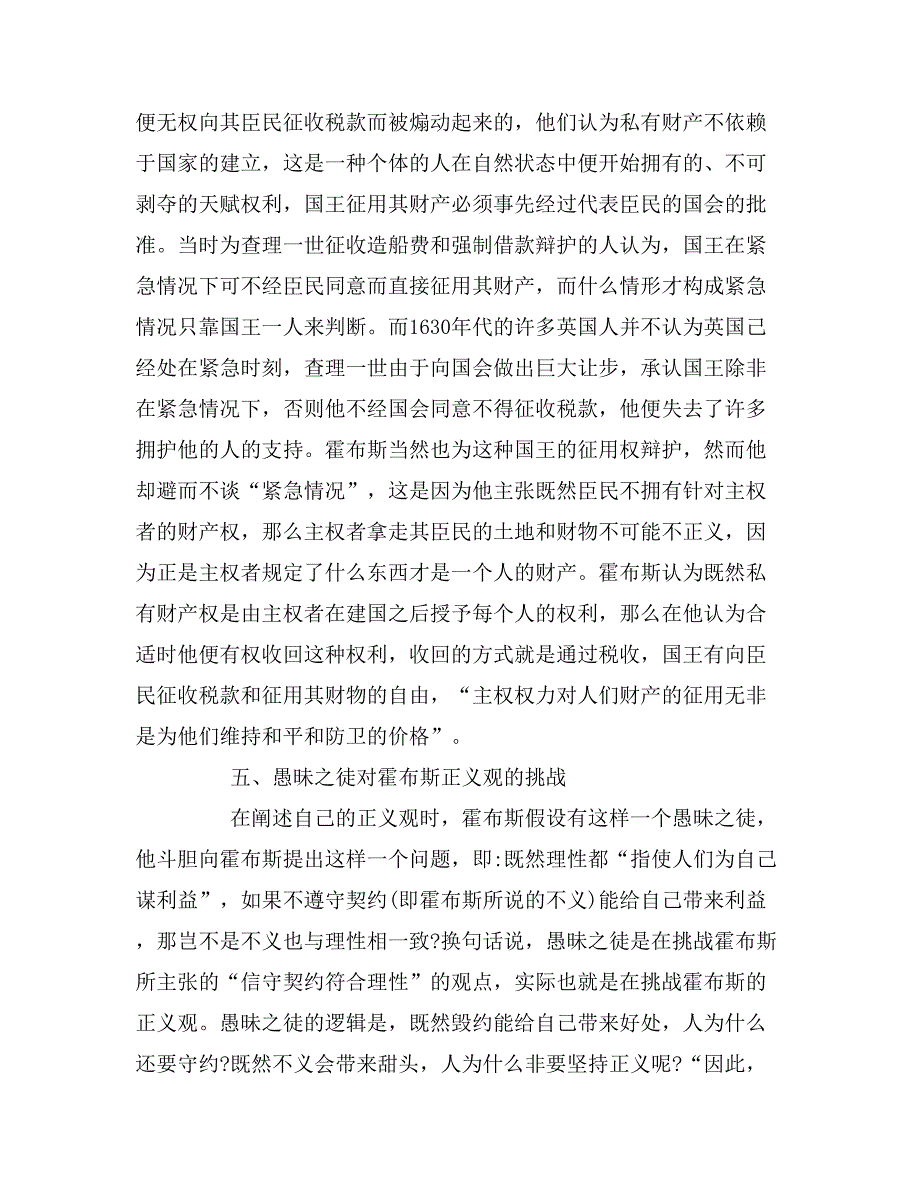 便无权向其臣民征收税款而被煽动起来的，他们认为私有财产不依赖于国家的建立，这是一种个体的人在自然状态中便开始拥有的、不可剥夺的天赋权利，国王征用其财产必须事先经过代表臣民的国会的批准。当时为查理一世征收造船费和强制借款辩护的人认为，国王在紧急情况下可不经臣民同意而直接征用其财产，而什么情形才构成紧急情况只靠国王一人来判断。而1630年代的许多英国人并不认为英国已经处在紧急时刻，查理一世由于向国会做出巨大让步，承认国王除非在紧急情况下，否则他不经国会同意不得征收税款，他便失去了许多拥护他的人的支持。霍布斯当然也为这种国王的征用权辩护，然而他却避而不谈“紧急情况”，这是因为他主张既然臣民不拥有针对主权者的财产权，那么主权者拿走其臣民的土地和财物不可能不正义，因为正是主权者规定了什么东西才是一个人的财产。霍布斯认为既然私有财产权是由主权者在建国之后授予每个人的权利，那么在他认为合适时他便有权收回这种权利，收回的方式就是通过税收，国王有向臣民征收税款和征用其财物的自由，“主权权力对人们财产的征用无非是为他们维持和平和防卫的价格”。

五、愚昧之徒对霍布斯正义观的挑战

在阐述自己的正义观时，霍布斯假设有这样一个愚昧之徒，他斗胆向霍布斯提出这样一个问题，即:既然理性都“指使人们为自己谋利益”，如果不遵守契约(即霍布斯所说的不义)能给自己带来利益，那岂不是不义也与理性相一致?换句话说，愚昧之徒是在挑战霍布斯所主张的“信守契约符合理性”的观点，实际也就是在挑战霍布斯的正义观。愚昧之徒的逻辑是，既然毁约能给自己带来好处，人为什么还要守约?既然不义会带来甜头，人为什么非要坚持正义呢?“因此，